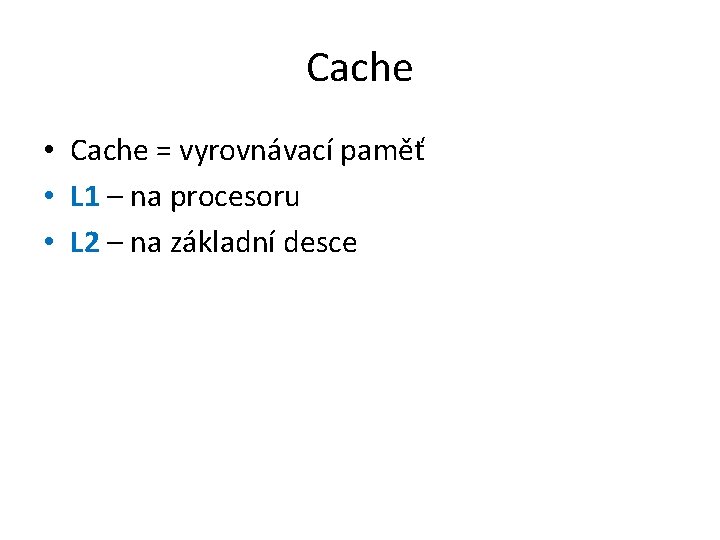 Cache

• Cache = vyrovnávací paměť
• L1 – na procesoru
• L2 – na základní desce